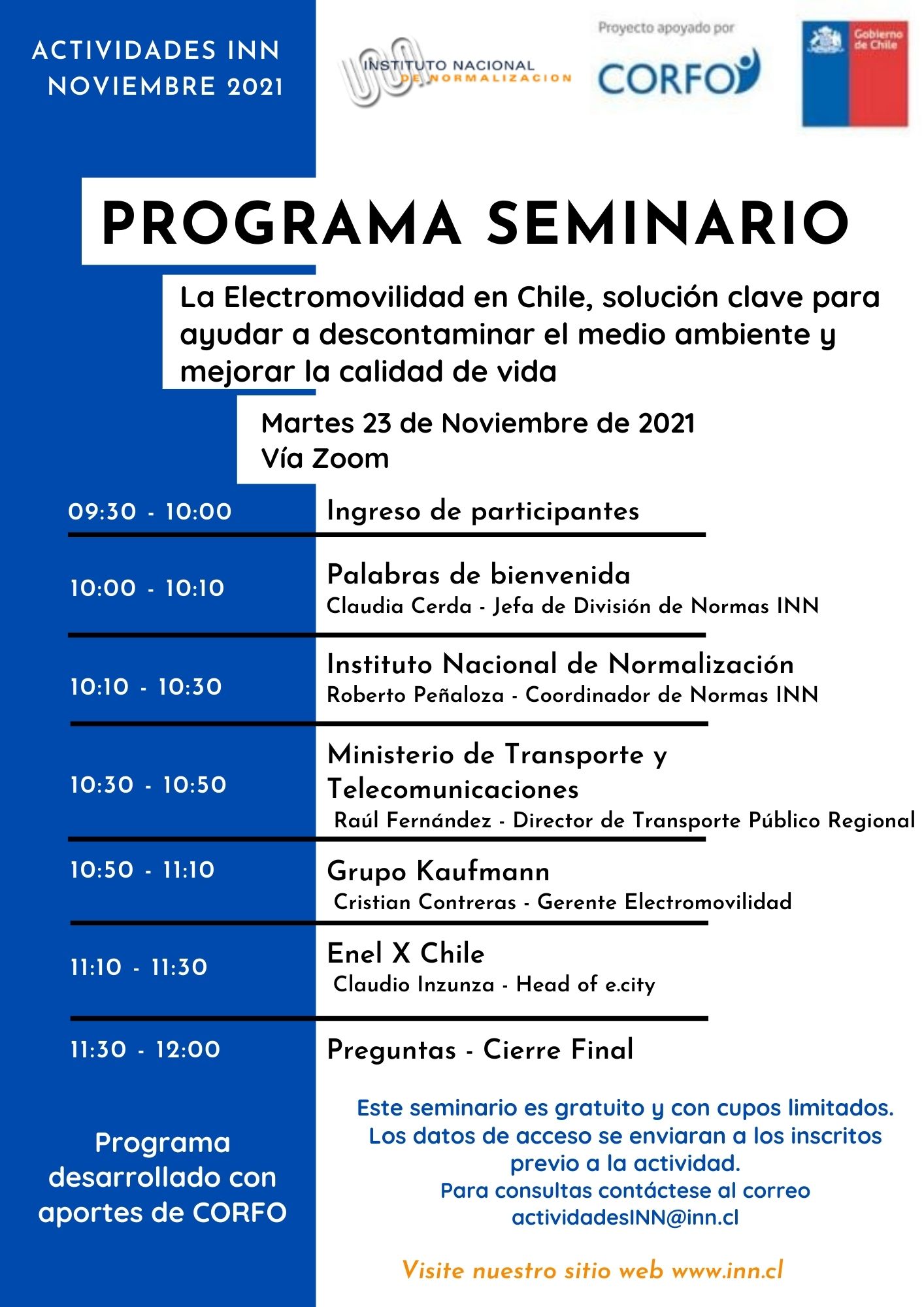 ACTIVIDADES INN
NOVIEMBRE 2021

INSTITUTO NACIONAL DE NORMALIZACION

Proyecto apoyado por
CORFO

Gobierno de Chile

PROGRAMA SEMINARIO

La Electromovilidad en Chile, solución clave para ayudar a descontaminar el medio ambiente y mejorar la calidad de vida

Martes 23 de Noviembre de 2021
Vía Zoom

09:30 - 10:00 Ingreso de participantes

10:00 - 10:10 Palabras de bienvenida
Claudia Cerda - Jefa de División de Normas INN

10:10 - 10:30 Instituto Nacional de Normalización
Roberto Peñaloza - Coordinador de Normas INN

10:30 - 10:50 Ministerio de Transporte y Telecomunicaciones
Raúl Fernández - Director de Transporte Público Regional

10:50 - 11:10 Grupo Kaufmann
Cristian Contreras - Gerente Electromovilidad

11:10 - 11:30 Enel X Chile
Claudio Inzunza - Head of e.city

11:30 - 12:00 Preguntas - Cierre Final

Programa desarrollado con aportes de CORFO

Este seminario es gratuito y con cupos limitados. Los datos de acceso se enviaran a los inscritos previo a la actividad.
Para consultas contáctese al correo actividadesINN@inn.cl

Visite nuestro sitio web www.inn.cl